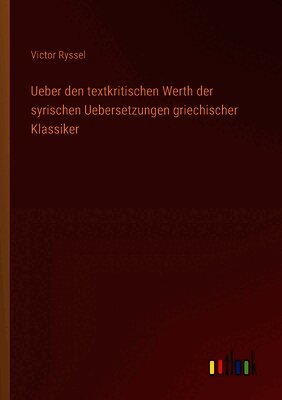 Victor Ryssel

Ueber den textkritischen Werth der syrischen Uebersetzungen griechischer Klassiker

outlook